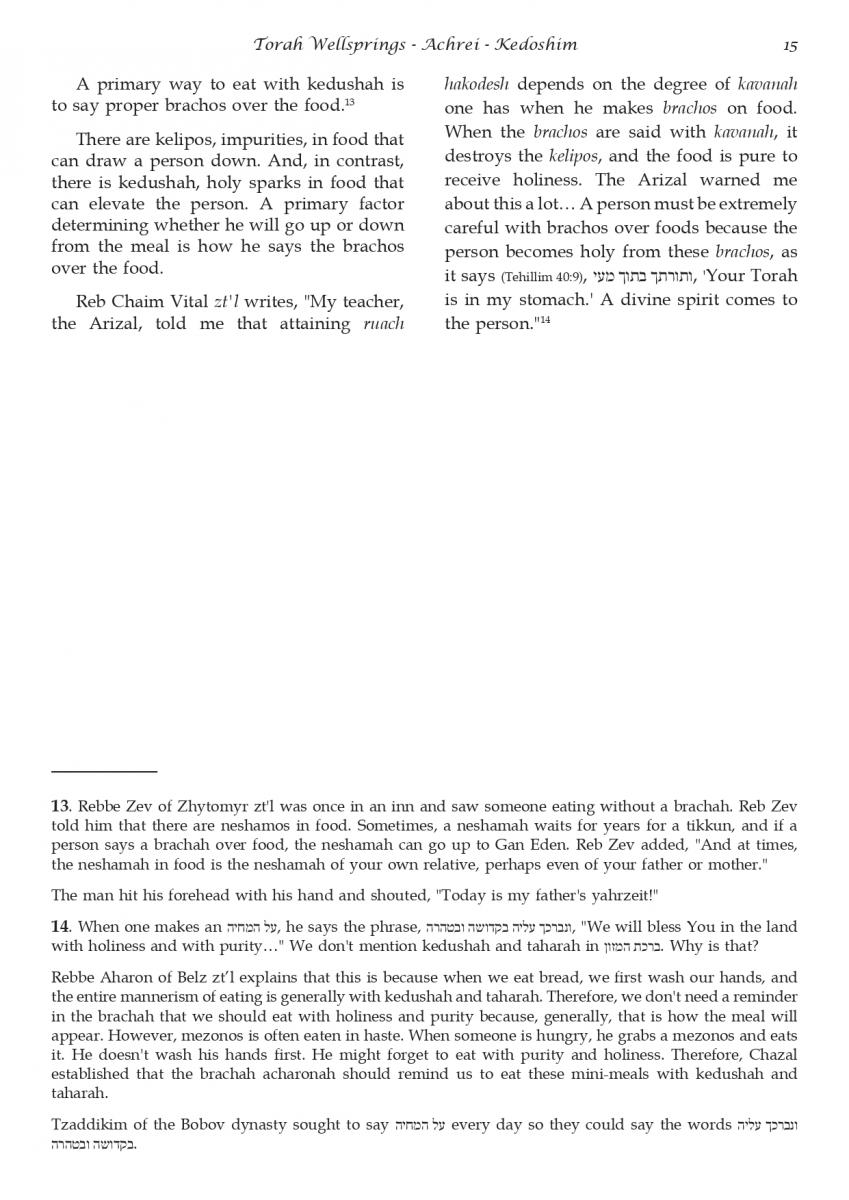 Torah Wellsprings - Achrei - Kedoshim 15

A primary way to eat with kedushah is to say proper brachos over the food.$^{13}$

There are kelipos, impurities, in food that can draw a person down. And, in contrast, there is kedushah, holy sparks in food that can elevate the person. A primary factor determining whether he will go up or down from the meal is how he says the brachos over the food.

Reb Chaim Vital zt'l writes, "My teacher, the Arizal, told me that attaining ruach hakodesh depends on the degree of kavanah one has when he makes brachos on food. When the brachos are said with kavanah, it destroys the kelipos, and the food is pure to receive holiness. The Arizal warned me about this a lot… A person must be extremely careful with brachos over foods because the person becomes holy from these brachos, as it says (Tehillim 40:9), ותורתך בתוך מעי, 'Your Torah is in my stomach.' A divine spirit comes to the person."$^{14}$

13. Rebbe Zev of Zhytomyr zt'l was once in an inn and saw someone eating without a brachah. Reb Zev told him that there are neshamos in food. Sometimes, a neshamah waits for years for a tikkun, and if a person says a brachah over food, the neshamah can go up to Gan Eden. Reb Zev added, "And at times, the neshamah in food is the neshamah of your own relative, perhaps even of your father or mother."

The man hit his forehead with his hand and shouted, "Today is my father's yahrzeit!"

14. When one makes an על המחיה, he says the phrase, ונברכך עליה בקדושה ובטהרה, "We will bless You in the land with holiness and with purity…" We don't mention kedushah and taharah in ברכת המזון. Why is that?

Rebbe Aharon of Belz zt'l explains that this is because when we eat bread, we first wash our hands, and the entire mannerism of eating is generally with kedushah and taharah. Therefore, we don't need a reminder in the brachah that we should eat with holiness and purity because, generally, that is how the meal will appear. However, mezonos is often eaten in haste. When someone is hungry, he grabs a mezonos and eats it. He doesn't wash his hands first. He might forget to eat with purity and holiness. Therefore, Chazal established that the brachah acharonah should remind us to eat these mini-meals with kedushah and taharah.

Tzaddikim of the Bobov dynasty sought to say על המחיה every day so they could say the words ונברכך עליה בקדושה ובטהרה.